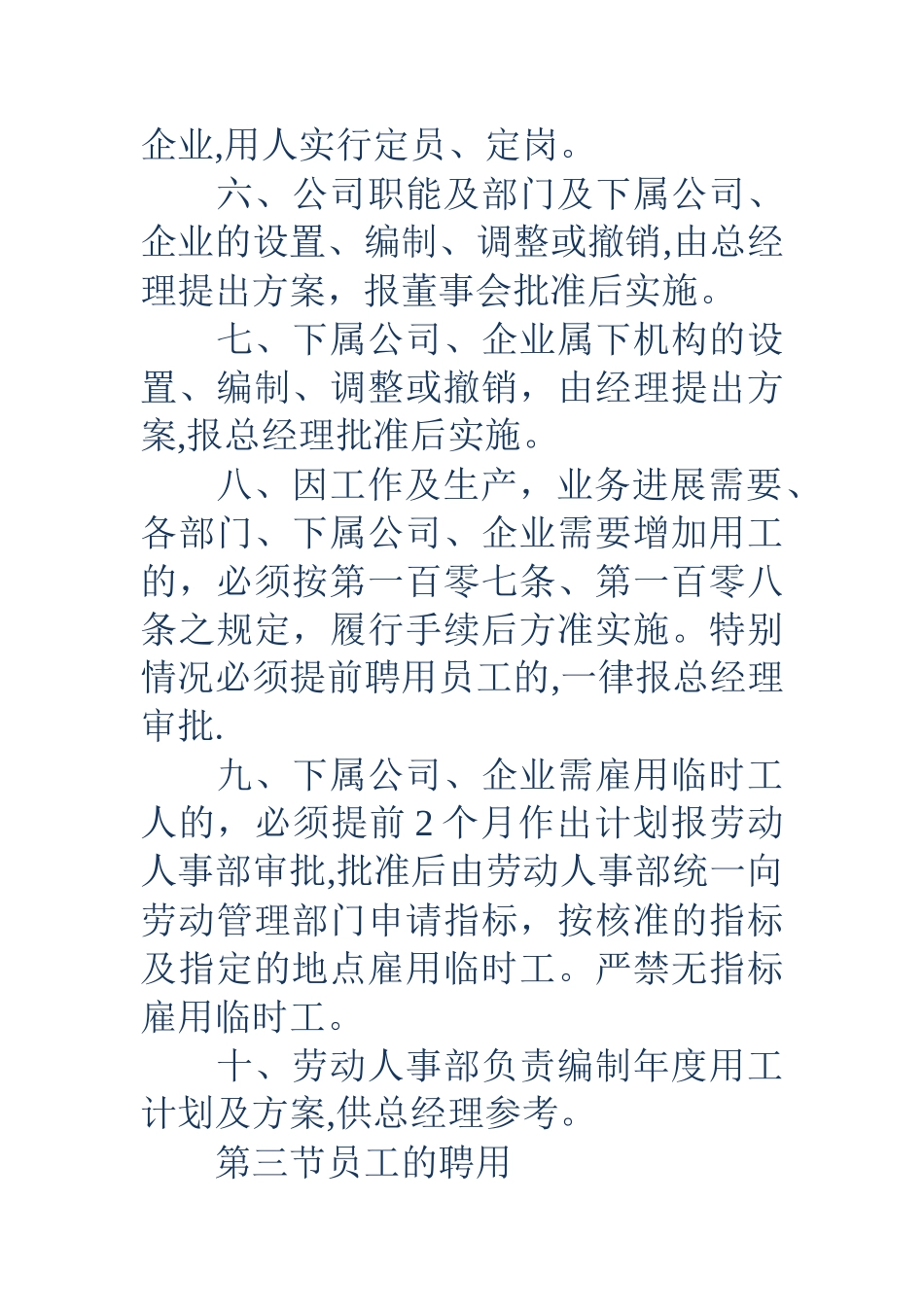 企业,用人实行定员、定岗。

六、公司职能及部门及下属公司、企业的设置、编制、调整或撤销,由总经理提出方案，报董事会批准后实施。

七、下属公司、企业属下机构的设置、编制、调整或撤销，由经理提出方案,报总经理批准后实施。

八、因工作及生产，业务进展需要、各部门、下属公司、企业需要增加用工的，必须按第一百零七条、第一百零八条之规定，履行手续后方准实施。特别情况必须提前聘用员工的,一律报总经理审批.

九、下属公司、企业需雇用临时工人的，必须提前 2 个月作出计划报劳动人事部审批,批准后由劳动人事部统一向劳动管理部门申请指标，按核准的指标及指定的地点雇用临时工。严禁无指标雇用临时工。

十、劳动人事部负责编制年度用工计划及方案,供总经理参考。

第三节员工的聘用